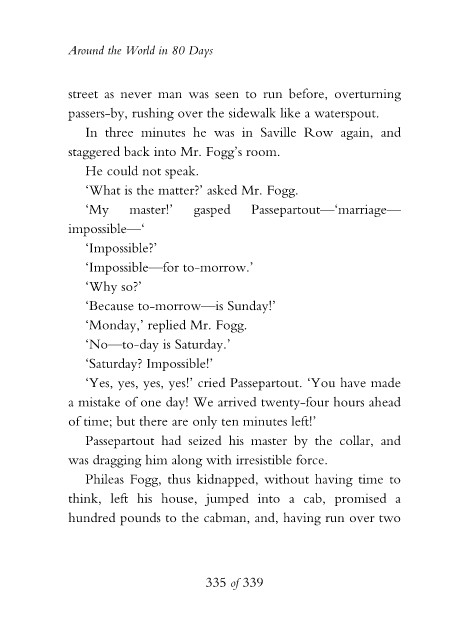 Around the World in 80 Days

street as never man was seen to run before, overturning passers-by, rushing over the sidewalk like a waterspout.

In three minutes he was in Saville Row again, and staggered back into Mr. Fogg's room.

He could not speak.

'What is the matter?' asked Mr. Fogg.

'My master!' gasped Passepartout—'marriage—impossible—'

'Impossible?'

'Impossible—for to-morrow.'

'Why so?'

'Because to-morrow—is Sunday!'

'Monday,' replied Mr. Fogg.

'No—to-day is Saturday.'

'Saturday? Impossible!'

'Yes, yes, yes, yes!' cried Passepartout. 'You have made a mistake of one day! We arrived twenty-four hours ahead of time; but there are only ten minutes left!'

Passepartout had seized his master by the collar, and was dragging him along with irresistible force.

Phileas Fogg, thus kidnapped, without having time to think, left his house, jumped into a cab, promised a hundred pounds to the cabman, and, having run over two

335 of 339